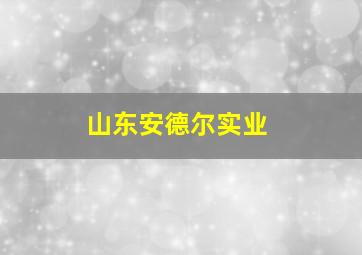 山东安德尔实业